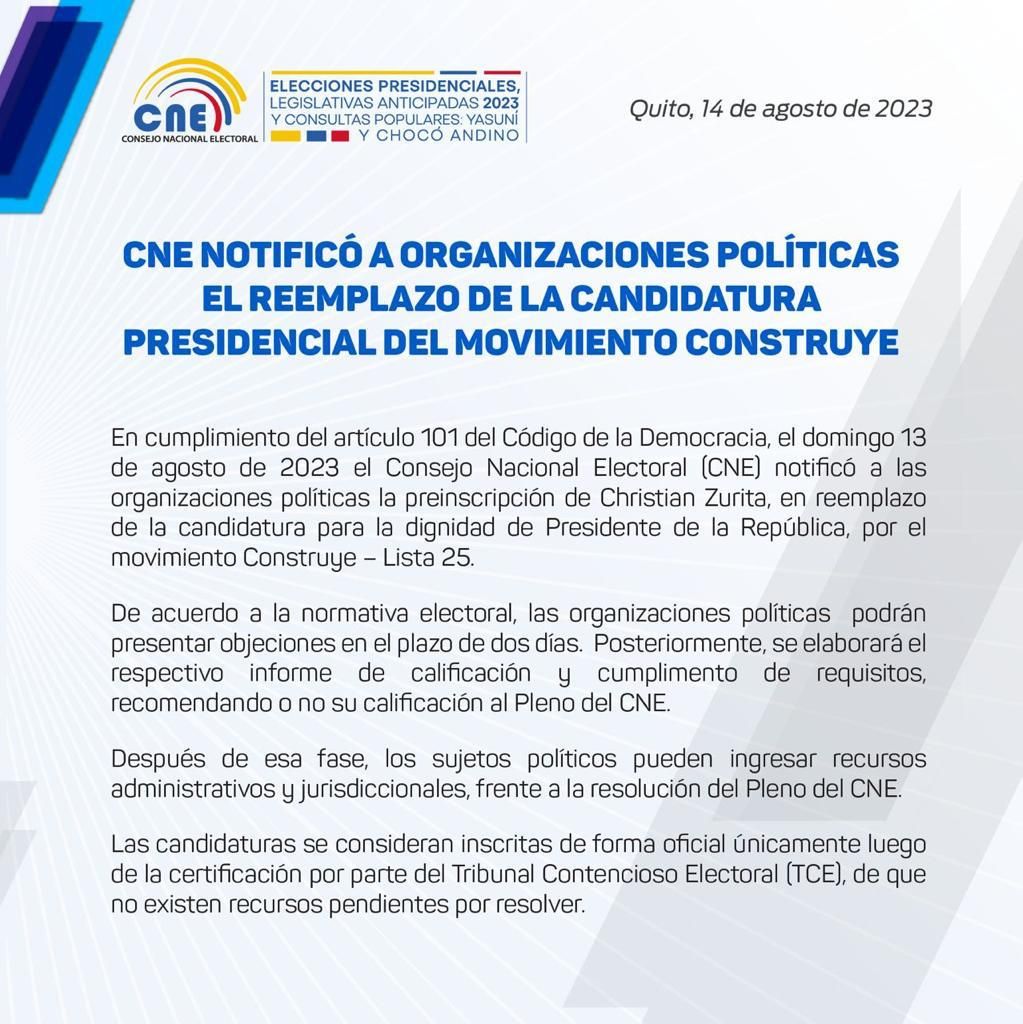 CNE
CONSEJO NACIONAL ELECTORAL

ELECCIONES PRESIDENCIALES, LEGISLATIVAS ANTICIPADAS 2023 Y CONSULTAS POPULARES: YASUNÍ Y CHOCÓ ANDINO

Quito, 14 de agosto de 2023

CNE NOTIFICÓ A ORGANIZACIONES POLÍTICAS EL REEMPLAZO DE LA CANDIDATURA PRESIDENCIAL DEL MOVIMIENTO CONSTRUYE

En cumplimiento del artículo 101 del Código de la Democracia, el domingo 13 de agosto de 2023 el Consejo Nacional Electoral (CNE) notificó a las organizaciones políticas la preinscripción de Christian Zurita, en reemplazo de la candidatura para la dignidad de Presidente de la República, por el movimiento Construye – Lista 25.

De acuerdo a la normativa electoral, las organizaciones políticas podrán presentar objeciones en el plazo de dos días. Posteriormente, se elaborará el respectivo informe de calificación y cumplimento de requisitos, recomendando o no su calificación al Pleno del CNE.

Después de esa fase, los sujetos políticos pueden ingresar recursos administrativos y jurisdiccionales, frente a la resolución del Pleno del CNE.

Las candidaturas se consideran inscritas de forma oficial únicamente luego de la certificación por parte del Tribunal Contencioso Electoral (TCE), de que no existen recursos pendientes por resolver.